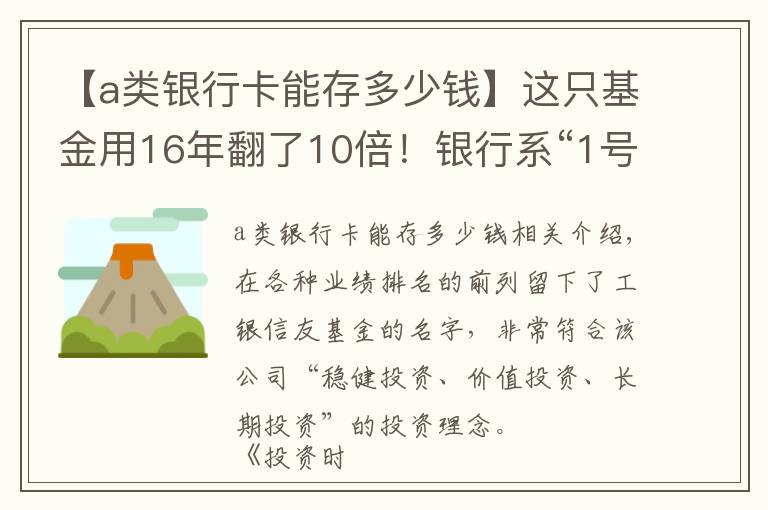 【a类银行卡能存多少钱】这只基金用16年翻了10倍！银行系“1号

a类银行卡能存多少钱相关介绍，在各种业绩排名的前列留下了工银信友基金的名字，非常符合该公司“稳健投资、价值投资、长期投资”的投资理念。
《投资时